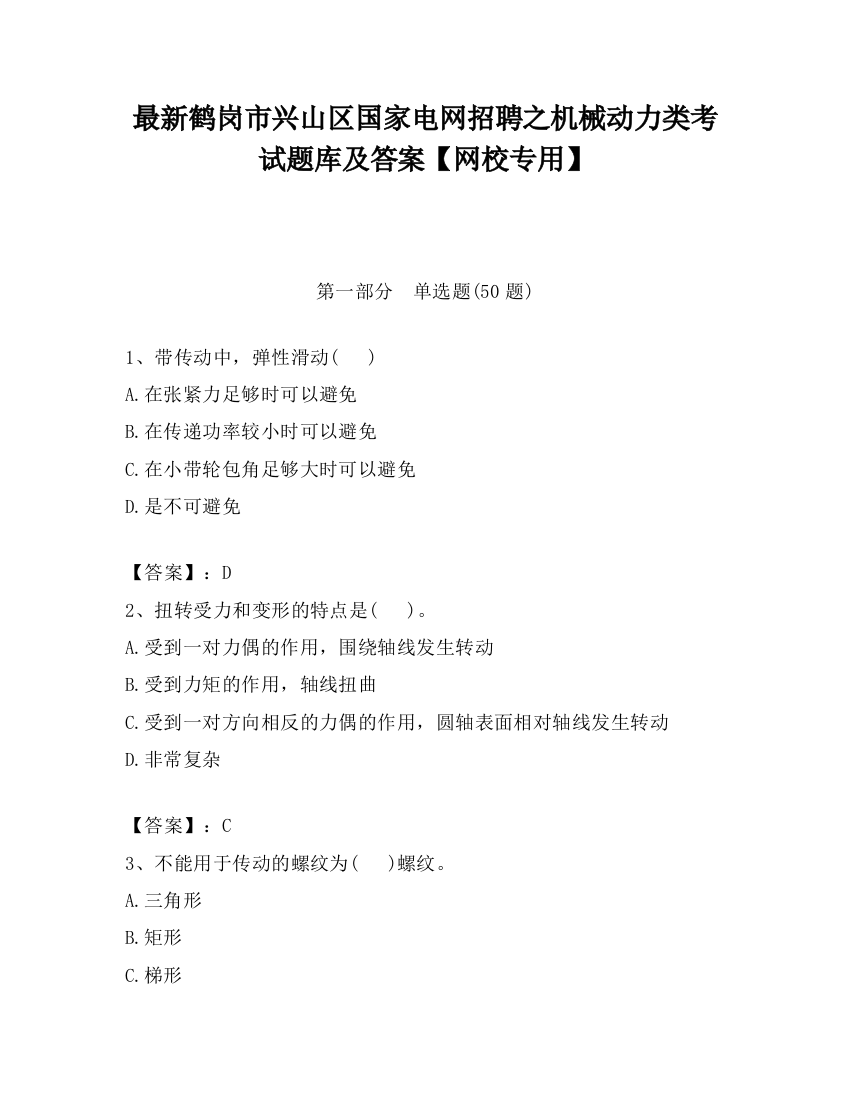 最新鹤岗市兴山区国家电网招聘之机械动力类考试题库及答案【网校专用】

第一部分　单选题(50 题)

1、带传动中，弹性滑动(　　)
A.在张紧力足够时可以避免
B.在传递功率较小时可以避免
C.在小带轮包角足够大时可以避免
D.是不可避免

【答案】：D
2、扭转受力和变形的特点是(　　)。
A.受到一对力偶的作用，围绕轴线发生转动
B.受到力矩的作用，轴线扭曲
C.受到一对方向相反的力偶的作用，圆轴表面相对轴线发生转动
D.非常复杂

【答案】：C
3、不能用于传动的螺纹为(　　)螺纹。
A.三角形
B.矩形
C.梯形